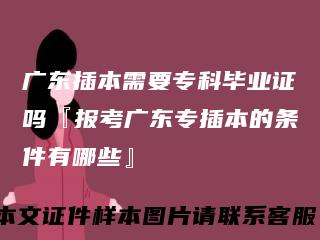 广东插本需要专科毕业证吗『报考广东专插本的条件有哪些』

本文证件样本图片请联系客服